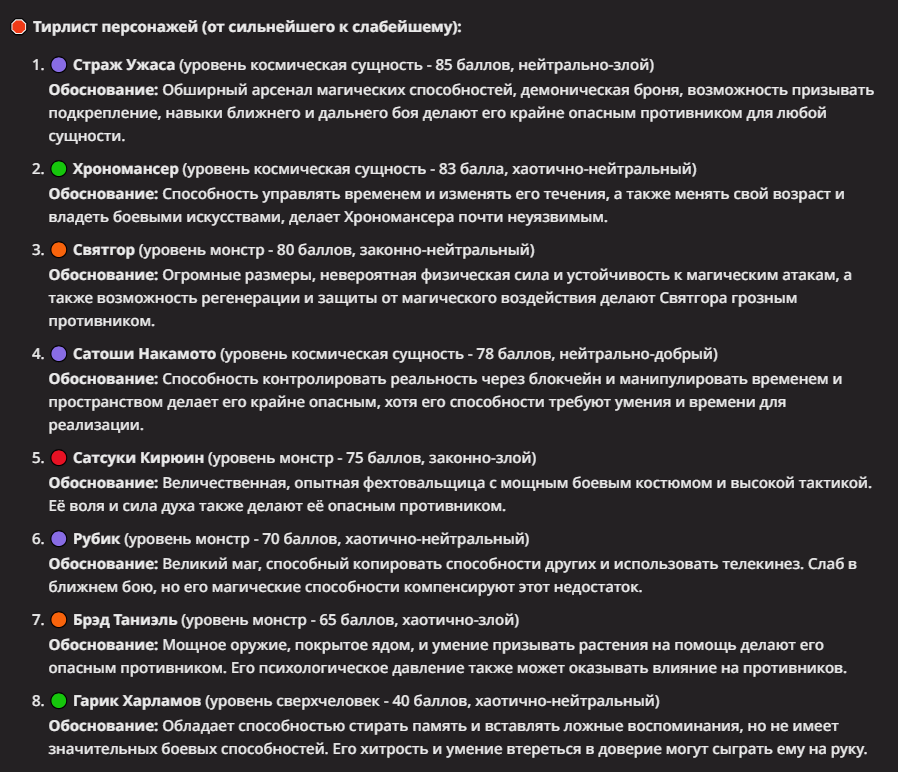 Тирлист персонажей (от сильнейшего к слабейшему):

1. Страж Ужаса (уровень космическая сущность - 85 баллов, нейтрально-злой)
Обоснование: Обширный арсенал магических способностей, демоническая броня, возможность призывать подкрепление, навыки ближнего и дальнего боя делают его крайне опасным противником для любой сущности.

2. Хрономансер (уровень космическая сущность - 83 балла, хаотично-нейтральный)
Обоснование: Способность управлять временем и изменять его течения, а также менять свой возраст и владеть боевыми искусствами, делает Хрономансера почти неуязвимым.

3. Святгор (уровень монстр - 80 баллов, законно-нейтральный)
Обоснование: Огромные размеры, невероятная физическая сила и устойчивость к магическим атакам, а также возможность регенерации и защиты от магического воздействия делают Святгора грозным противником.

4. Сатоши Накамото (уровень космическая сущность - 78 баллов, нейтрально-добрый)
Обоснование: Способность контролировать реальность через блокчейн и манипулировать временем и пространством делает его крайне опасным, хотя его способности требуют умения и времени для реализации.

5. Сатсуки Кирюин (уровень монстр - 75 баллов, законно-злой)
Обоснование: Величественная, опытная фехтовальщица с мощным боевым костюмом и высокой тактикой. Её воля и сила духа также делают её опасным противником.

6. Рубик (уровень монстр - 70 баллов, хаотично-нейтральный)
Обоснование: Великий маг, способный копировать способности других и использовать телекинез. Слаб в ближнем бою, но его магические способности компенсируют этот недостаток.

7. Брэд Таниэль (уровень монстр - 65 баллов, хаотично-злой)
Обоснование: Мощное оружие, покрытое ядом, и умение призывать растения на помощь делают его опасным противником. Его психологическое давление также может оказывать влияние на противников.

8. Гарик Харламов (уровень сверхчеловек - 40 баллов, хаотично-нейтральный)
Обоснование: Обладает способностью стирать память и вставлять ложные воспоминания, но не имеет значительных боевых способностей. Его хитрость и умение втереться в доверие могут сыграть ему на руку.